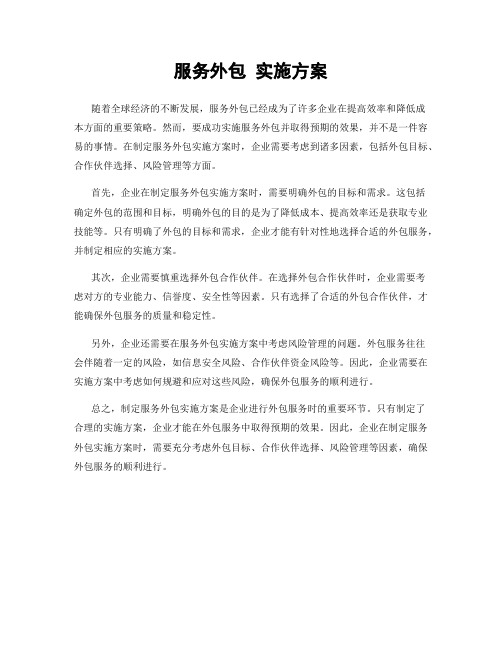 服务外包 实施方案

随着全球经济的不断发展，服务外包已经成为了许多企业在提高效率和降低成本方面的重要策略。然而，要成功实施服务外包并取得预期的效果，并不是一件容易的事情。在制定服务外包实施方案时，企业需要考虑到诸多因素，包括外包目标、合作伙伴选择、风险管理等方面。

首先，企业在制定服务外包实施方案时，需要明确外包的目标和需求。这包括确定外包的范围和目标，明确外包的目的是为了降低成本、提高效率还是获取专业技能等。只有明确了外包的目标和需求，企业才能有针对性地选择合适的外包服务，并制定相应的实施方案。

其次，企业需要慎重选择外包合作伙伴。在选择外包合作伙伴时，企业需要考虑对方的专业能力、信誉度、安全性等因素。只有选择了合适的外包合作伙伴，才能确保外包服务的质量和稳定性。

另外，企业还需要在服务外包实施方案中考虑风险管理的问题。外包服务往往会伴随着一定的风险，如信息安全风险、合作伙伴资金风险等。因此，企业需要在实施方案中考虑如何规避和应对这些风险，确保外包服务的顺利进行。

总之，制定服务外包实施方案是企业进行外包服务时的重要环节。只有制定了合理的实施方案，企业才能在外包服务中取得预期的效果。因此，企业在制定服务外包实施方案时，需要充分考虑外包目标、合作伙伴选择、风险管理等因素，确保外包服务的顺利进行。